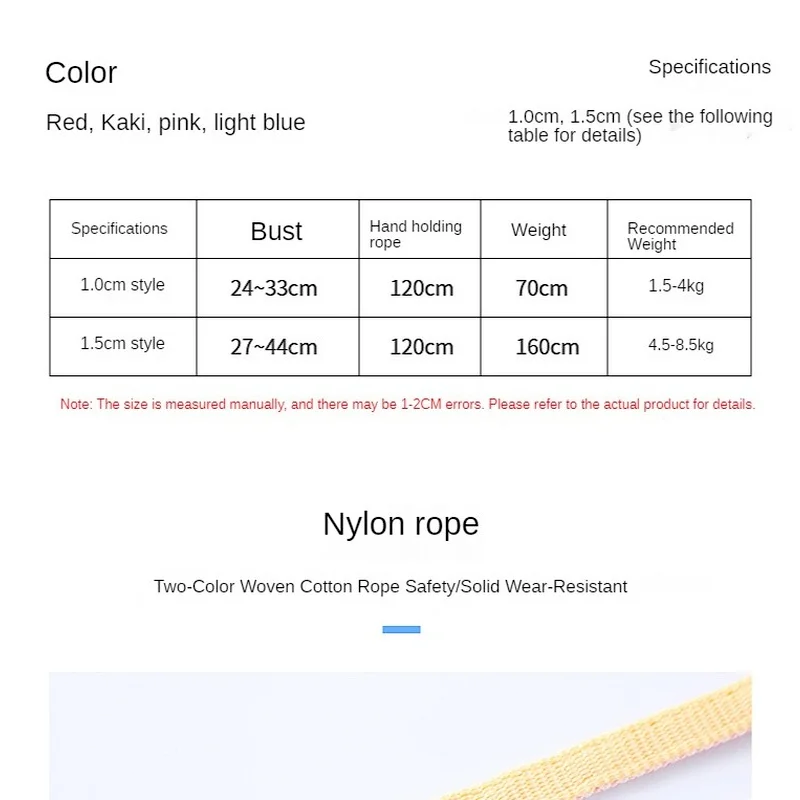 Color

Red, Kaki, pink, light blue

Specifications

1.0cm, 1.5cm (see the following table for details)

| Specifications | Bust | Hand holding rope | Weight | Recommended Weight |
|---|---|---|---|---|
| 1.0cm style | 24~33cm | 120cm | 70cm | 1.5-4kg |
| 1.5cm style | 27~44cm | 120cm | 160cm | 4.5-8.5kg |

Note: The size is measured manually, and there may be 1-2CM errors. Please refer to the actual product for details.

Nylon rope

Two-Color Woven Cotton Rope Safety/Solid Wear-Resistant